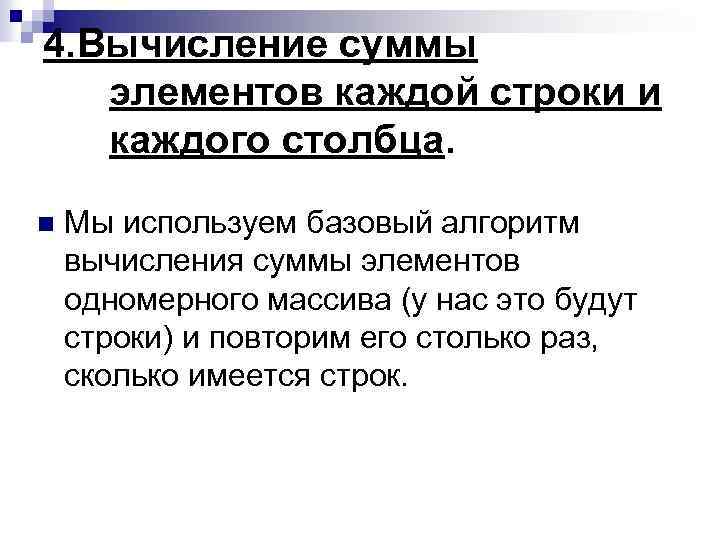 4.Вычисление суммы элементов каждой строки и каждого столбца.

• Мы используем базовый алгоритм вычисления суммы элементов одномерного массива (у нас это будут строки) и повторим его столько раз, сколько имеется строк.